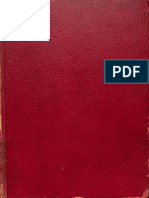 PDF